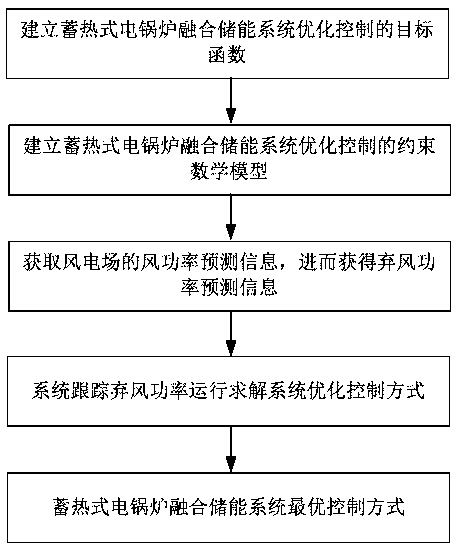 建立蓄热式电锅炉融合储能系统优化控制的目标函数

建立蓄热式电锅炉融合储能系统优化控制的约束数学模型

获取风电场的风功率预测信息，进而获得弃风功率预测信息

系统跟踪弃风功率运行求解系统优化控制方式

蓄热式电锅炉融合储能系统最优控制方式